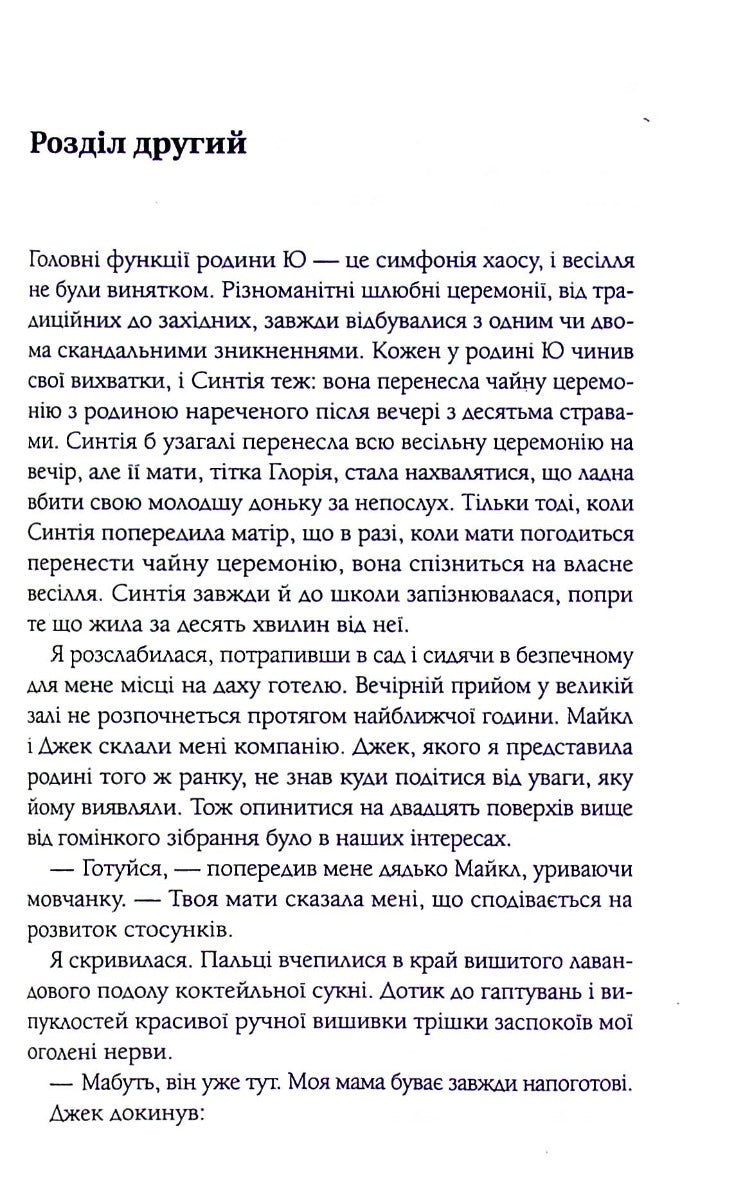 Розділ другий

Головні функції родини Ю — це симфонія хаосу, і весілля не були винятком. Різноманітні шлюбні церемонії, від традиційних до західних, завжди відбувалися з одним чи двома скандальними зникненнями. Кожен у родині Ю чинив свої вихватки, і Синтія теж: вона перенесла чайну церемонію з родиною нареченого після вечері з десятьма стравами. Синтія б узагалі перенесла всю весільну церемонію на вечір, але її мати, тітка Глорія, стала нахвалятися, що ладна вбити свою молодшу доньку за непослух. Тільки тоді, коли Синтія попередила матір, що в разі, коли мати погодиться перенести чайну церемонію, вона спізниться на власне весілля. Синтія завжди й до школи запізнювалася, попри те що жила за десять хвилин від неї.

Я розслабилася, потрапивши в сад і сидячи в безпечному для мене місці на даху готелю. Вечірній прийом у великій залі не розпочнеться протягом найближчої години. Майкл і Джек склали мені компанію. Джек, якого я представила родині того ж ранку, не знав куди подітися від уваги, яку йому виявляли. Тож опинитися на двадцять поверхів вище від гомінкого зібрання було в наших інтересах.

— Готуйся, — попередив мене дядько Майкл, уриваючи мовчанку. — Твоя мати сказала мені, що сподівається на розвиток стосунків.

Я скривилася. Пальці вчепилися в край вишитого лавандового подолу коктейльної сукні. Дотик до гаптувань і випуклостей красивої ручної вишивки трішки заспокоїв мої оголені нерви.

— Мабуть, він уже тут. Моя мама буває завжди напоготові.

Джек докинув: